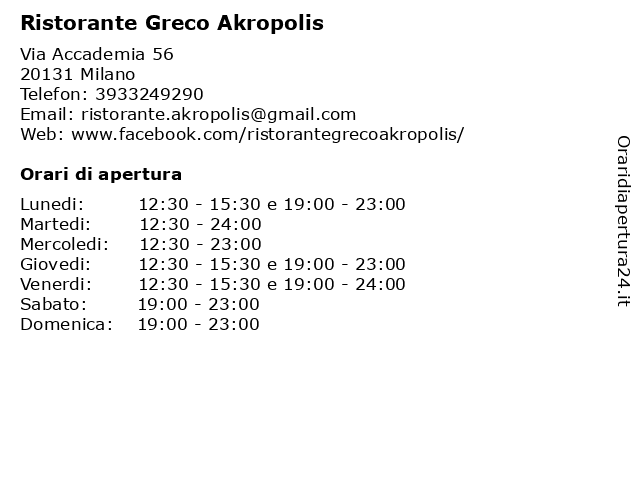 Ristorante Greco Akropolis

Via Accademia 56
20131 Milano
Telefon: 3933249290
Email: ristorante.akropolis@gmail.com
Web: www.facebook.com/ristorantegrecoakropolis/

Orari di apertura

| | |
|---|---|
| Lunedi: | 12:30 - 15:30 e 19:00 - 23:00 |
| Martedi: | 12:30 - 24:00 |
| Mercoledi: | 12:30 - 23:00 |
| Giovedi: | 12:30 - 15:30 e 19:00 - 23:00 |
| Venerdi: | 12:30 - 15:30 e 19:00 - 24:00 |
| Sabato: | 19:00 - 23:00 |
| Domenica: | 19:00 - 23:00 |

Oraridiapertura24.it